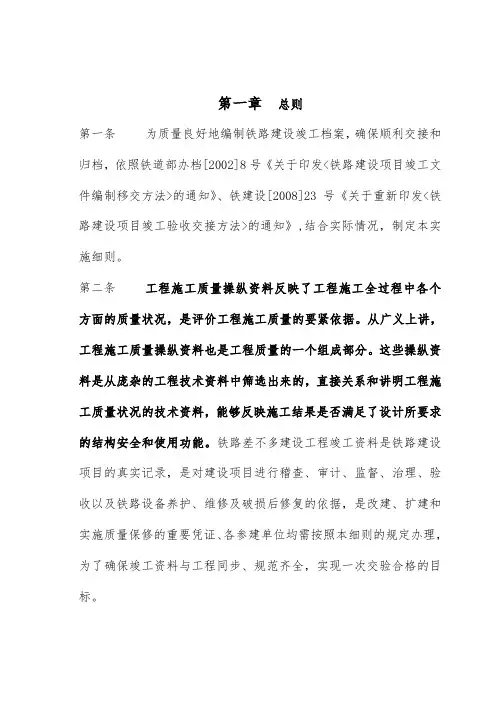 第一章　总则

第一条　为质量良好地编制铁路建设竣工档案，确保顺利交接和归档，依照铁道部办档[2002]8号《关于印发<铁路建设项目竣工文件编制移交方法>的通知》、铁建设[2008]23 号《关于重新印发<铁路建设项目竣工验收交接方法>的通知》，结合实际情况，制定本实施细则。

第二条　工程施工质量操纵资料反映了工程施工全过程中各个方面的质量状况，是评价工程施工质量的要紧依据。从广义上讲，工程施工质量操纵资料也是工程质量的一个组成部分。这些操纵资料是从庞杂的工程技术资料中筛选出来的，直接关系和讲明工程施工质量状况的技术资料，能够反映施工结果是否满足了设计所要求的结构安全和使用功能。铁路差不多建设工程竣工资料是铁路建设项目的真实记录，是对建设项目进行稽查、审计、监督、治理、验收以及铁路设备养护、维修及破损后修复的依据，是改建、扩建和实施质量保修的重要凭证、各参建单位均需按照本细则的规定办理，为了确保竣工资料与工程同步、规范齐全，实现一次交验合格的目标。